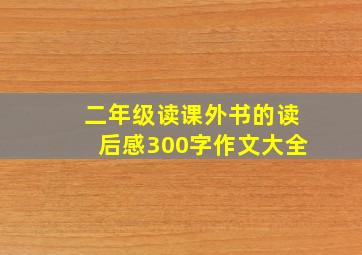 二年级读课外书的读后感300字作文大全